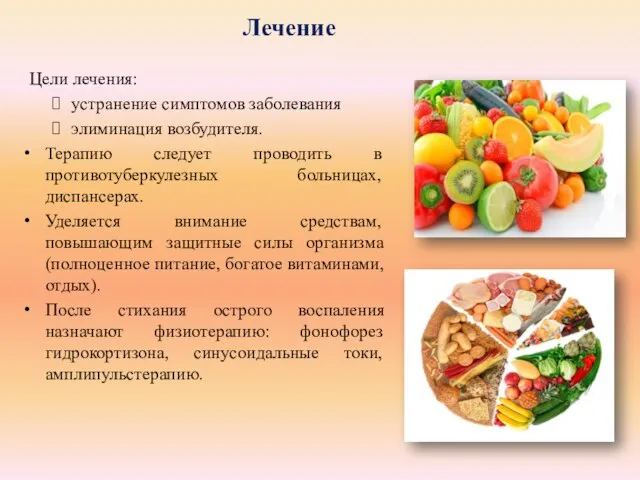 Лечение

Цели лечения:

 устранение симптомов заболевания

 элиминация возбудителя.

• Терапию следует проводить в противотуберкулезных больницах, диспансерах.

• Уделяется внимание средствам, повышающим защитные силы организма (полноценное питание, богатое витаминами, отдых).

• После стихания острого воспаления назначают физиотерапию: фонофорез гидрокортизона, синусоидальные токи, амплипульстерапию.